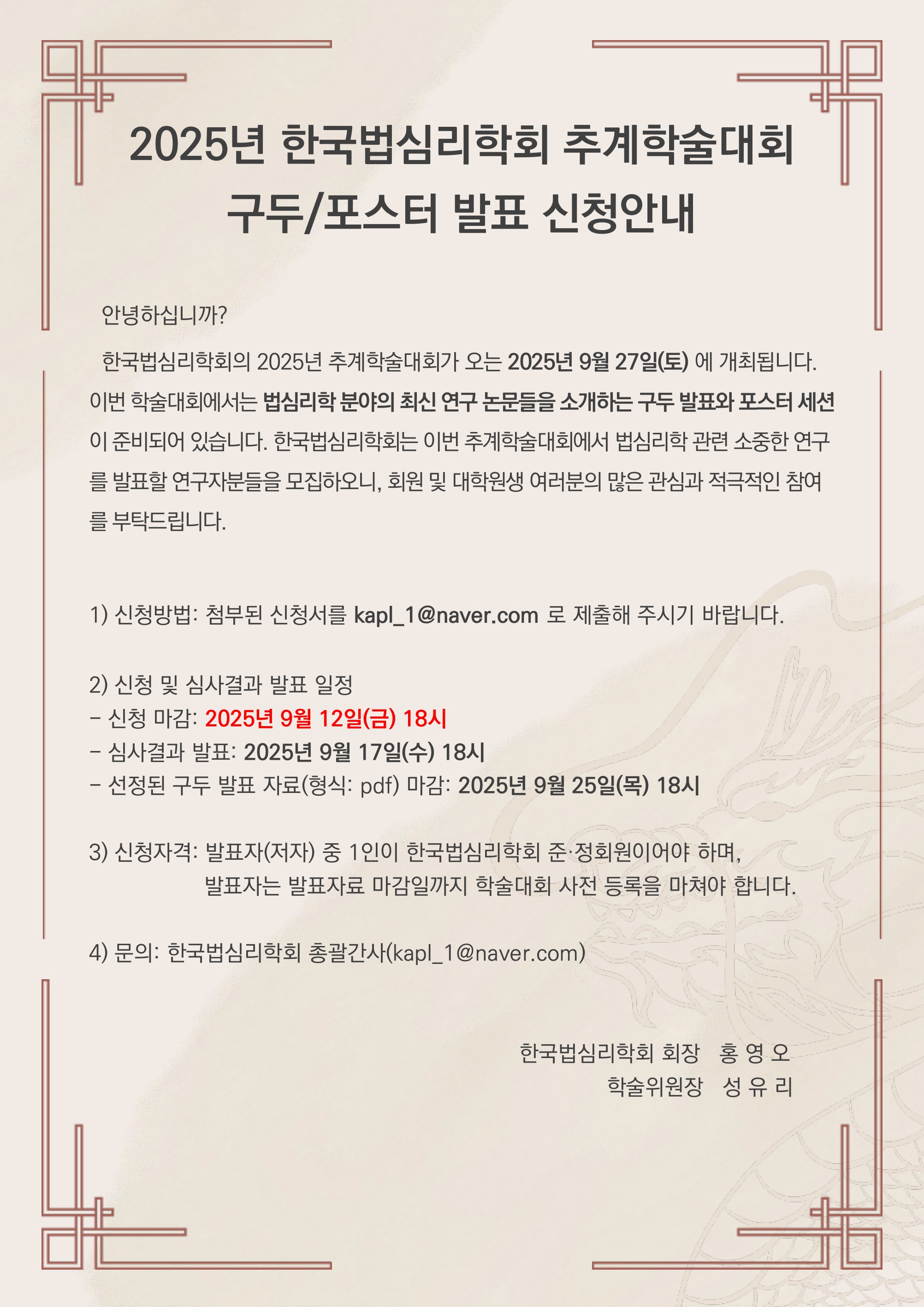 2025년 한국법심리학회 추계학술대회
구두/포스터 발표 신청안내

안녕하십니까?

한국법심리학회의 2025년 추계학술대회가 오는 2025년 9월 27일(토) 에 개최됩니다. 이번 학술대회에서는 법심리학 분야의 최신 연구 논문들을 소개하는 구두 발표와 포스터 세션이 준비되어 있습니다. 한국법심리학회는 이번 추계학술대회에서 법심리학 관련 소중한 연구를 발표할 연구자분들을 모집하오니, 회원 및 대학원생 여러분의 많은 관심과 적극적인 참여를 부탁드립니다.

1) 신청방법: 첨부된 신청서를 kapl_1@naver.com 로 제출해 주시기 바랍니다.

2) 신청 및 심사결과 발표 일정
- 신청 마감: 2025년 9월 12일(금) 18시
- 심사결과 발표: 2025년 9월 17일(수) 18시
- 선정된 구두 발표 자료(형식: pdf) 마감: 2025년 9월 25일(목) 18시

3) 신청자격: 발표자(저자) 중 1인이 한국법심리학회 준·정회원이어야 하며,
발표자는 발표자료 마감일까지 학술대회 사전 등록을 마쳐야 합니다.

4) 문의: 한국법심리학회 총괄간사(kapl_1@naver.com)

한국법심리학회 회장 홍 영 오
학술위원장 성 유 리